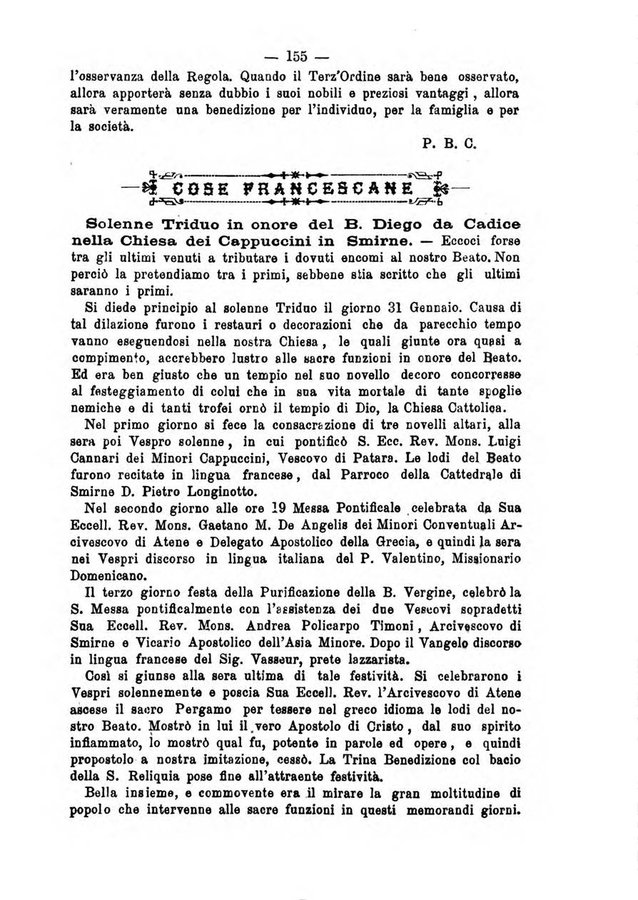 — 155 —

l'osservanza della Regola. Quando il Terz'Ordine sarà bene osservato, allora apporterà senza dubbio i suoi nobili e preziosi vantaggi, allora sarà veramente una benedizione per l'individuo, per la famiglia e per la società.

P. B. C.

COSE FRANCESCANE

Solenne Triduo in onore del B. Diego da Cadice nella Chiesa dei Cappuccini in Smirne. — Eccoci forse tra gli ultimi venuti a tributare i dovuti encomi al nostro Beato. Non perciò la pretendiamo tra i primi, sebbene stia scritto che gli ultimi saranno i primi.

Si diede principio al solenne Triduo il giorno 31 Gennaio. Causa di tal dilazione furono i restauri o decorazioni che da parecchio tempo vanno eseguendosi nella nostra Chiesa, le quali giunte ora quasi a compimento, accrebbero lustro alle sacre funzioni in onore del Beato. Ed era ben giusto che un tempio nel suo novello decoro concorresse al festeggiamento di colui che in sua vita mortale di tante spoglie nemiche e di tanti trofei ornò il tempio di Dio, la Chiesa Cattolica.

Nel primo giorno si fece la consacrazione di tre novelli altari, alla sera poi Vespro solenne, in cui pontificò S. Ecc. Rev. Mons. Luigi Cannari dei Minori Cappuccini, Vescovo di Patara. Le lodi del Beato furono recitate in lingua francese, dal Parroco della Cattedrale di Smirne D. Pietro Longinotto.

Nel secondo giorno alle ore 19 Messa Pontificale celebrata da Sua Eccell. Rev. Mons. Gaetano M. De Angelis dei Minori Conventuali Arcivescovo di Atene e Delegato Apostolico della Grecia, e quindi la sera nei Vespri discorso in lingua italiana del P. Valentino, Missionario Domenicano.

Il terzo giorno festa della Purificazione della B. Vergine, celebrò la S. Messa pontificalmente con l'assistenza dei due Vescovi sopradetti Sua Eccell. Rev. Mons. Andrea Policarpo Timoni, Arcivescovo di Smirne e Vicario Apostolico dell'Asia Minore. Dopo il Vangelo discorso in lingua francese del Sig. Vasseur, prete lazzarista.

Così si giunse alla sera ultima di tale festività. Si celebrarono i Vespri solennemente e poscia Sua Eccell. Rev. l'Arcivescovo di Atene ascese il sacro Pergamo per tessere nel greco idioma le lodi del nostro Beato. Mostrò in lui il vero Apostolo di Cristo, dal suo spirito infiammato, lo mostrò qual fu, potente in parole ed opere, e quindi propostolo a nostra imitazione, cessò. La Trina Benedizione col bacio della S. Reliquia pose fine all'attraente festività.

Bella insieme, e commovente era il mirare la gran moltitudine di popolo che intervenne alle sacre funzioni in questi memorandi giorni.